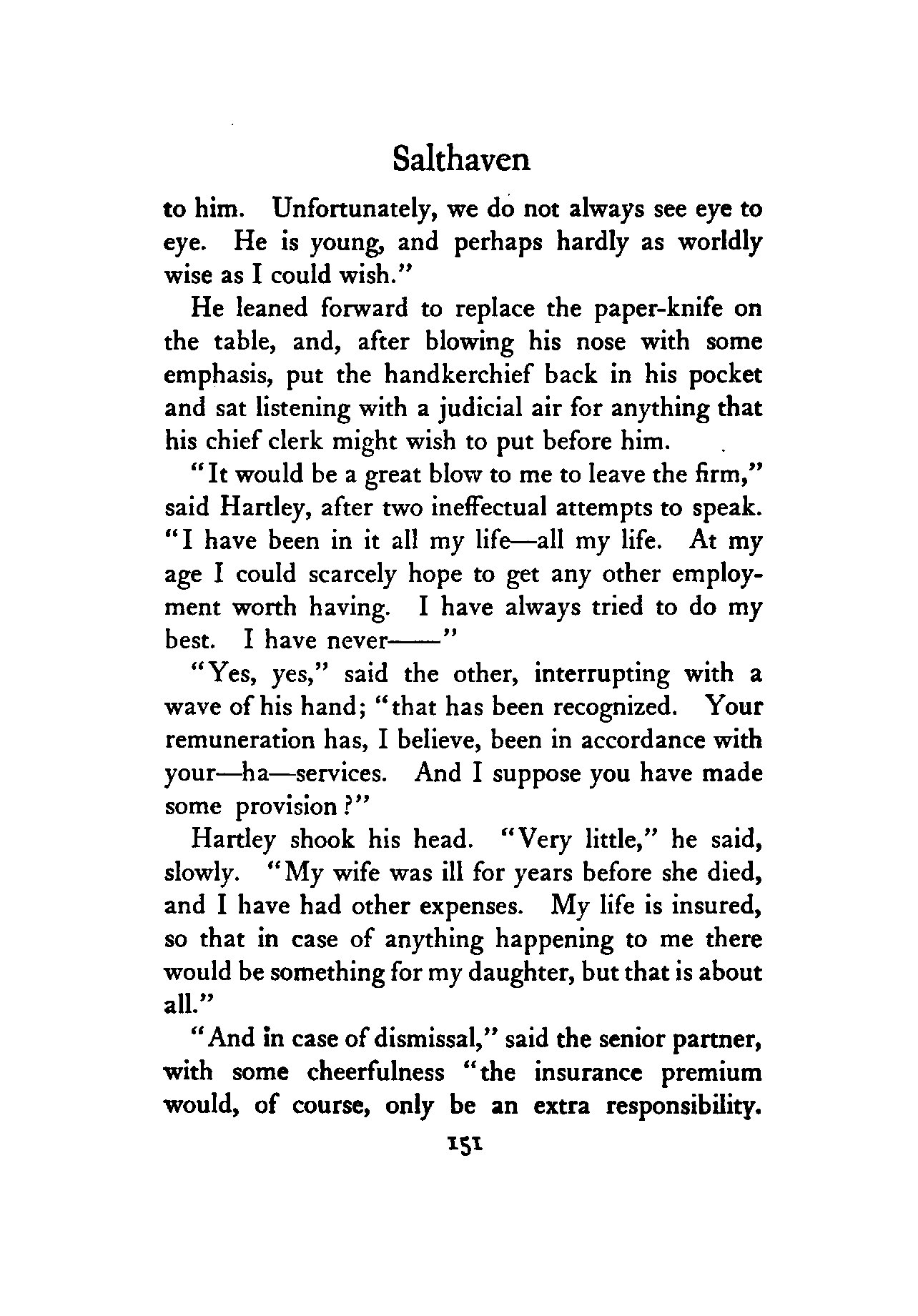 Salthaven

to him. Unfortunately, we do not always see eye to eye. He is young, and perhaps hardly as worldly wise as I could wish."

He leaned forward to replace the paper-knife on the table, and, after blowing his nose with some emphasis, put the handkerchief back in his pocket and sat listening with a judicial air for anything that his chief clerk might wish to put before him.

"It would be a great blow to me to leave the firm," said Hartley, after two ineffectual attempts to speak. "I have been in it all my life—all my life. At my age I could scarcely hope to get any other employment worth having. I have always tried to do my best. I have never——"

"Yes, yes," said the other, interrupting with a wave of his hand; "that has been recognized. Your remuneration has, I believe, been in accordance with your—ha—services. And I suppose you have made some provision?"

Hartley shook his head. "Very little," he said, slowly. "My wife was ill for years before she died, and I have had other expenses. My life is insured, so that in case of anything happening to me there would be something for my daughter, but that is about all."

"And in case of dismissal," said the senior partner, with some cheerfulness "the insurance premium would, of course, only be an extra responsibility.

151